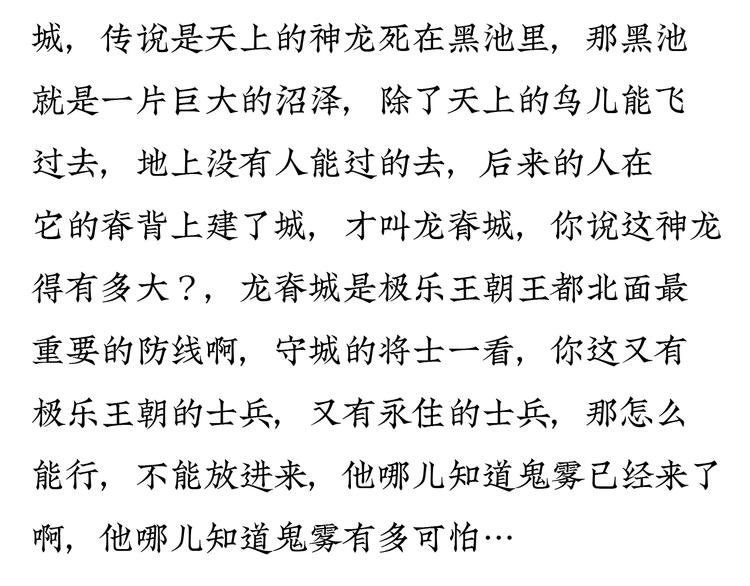 城，传说是天上的神龙死在黑池里，那黑池就是一片巨大的沼泽，除了天上的鸟儿能飞过去，地上没有人能过的去，后来的人在它的脊背上建了城，才叫龙脊城，你说这神龙得有多大？，龙脊城是极乐王朝王都北面最重要的防线啊，守城的将士一看，你这又有极乐王朝的士兵，又有永住的士兵，那怎么能行，不能放进来，他哪儿知道鬼雾已经来了啊，他哪儿知道鬼雾有多可怕…